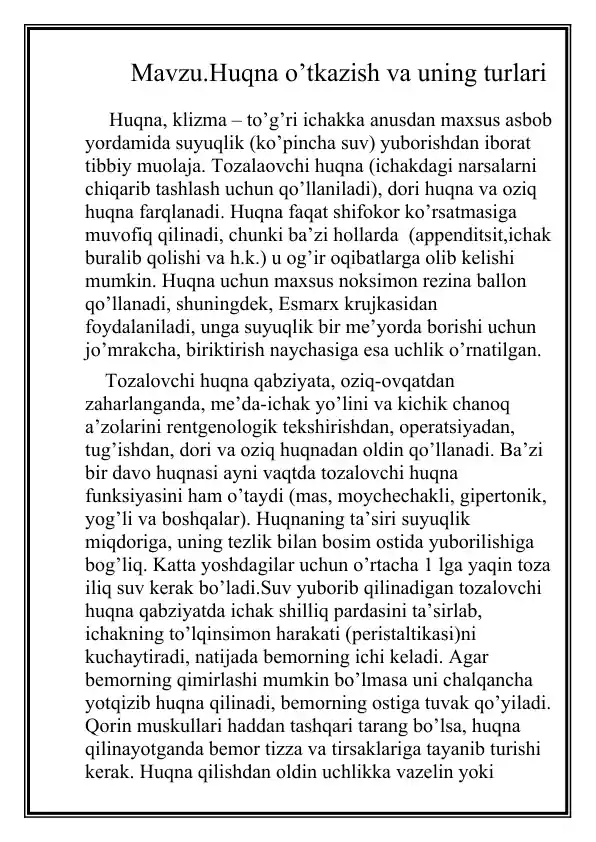 Mavzu.Huqna o’tkazish va uning turlari

Huqna, klizma – to’g’ri ichakka anusdan maxsus asbob yordamida suyuqlik (ko’pincha suv) yuborishdan iborat tibbiy muolaja. Tozalaovchi huqna (ichakdagi narsalarni chiqarib tashlash uchun qo’llaniladi), dori huqna va oziq huqna farqlanadi. Huqna faqat shifokor ko’rsatmasiga muvofiq qilinadi, chunki ba’zi hollarda (appenditsit,ichak buralib qolishi va h.k.) u og’ir oqibatlarga olib kelishi mumkin. Huqna uchun maxsus noksimon rezina ballon qo’llanadi, shuningdek, Esmarx krujkasidan foydalaniladi, unga suyuqlik bir me’yorda borishi uchun jo’mrakcha, biriktirish naychasiga esa uchlik o’rnatilgan.

Tozalovchi huqna qabziyata, oziq-ovqatdan zaharlanganda, me’da-ichak yo’lini va kichik chanoq a’zolarini rentgenologik tekshirishdan, operatsiyadan, tug’ishdan, dori va oziq huqnadan oldin qo’llanadi. Ba’zi bir davo huqnasi ayni vaqtda tozalovchi huqna funksiyasini ham o’taydi (mas, moychechakli, gipertonik, yog’li va boshqalar). Huqnaning ta’siri suyuqlik miqdoriga, uning tezlik bilan bosim ostida yuborilishiga bog’liq. Katta yoshdagilar uchun o’rtacha 1 lga yaqin toza iliq suv kerak bo’ladi.Suv yuborib qilinadigan tozalovchi huqna qabziyatda ichak shilliq pardasini ta’sirlab, ichakning to’lqinsimon harakati (peristaltikasi)ni kuchaytiradi, natijada bemorning ichi keladi. Agar bemorning qimirlashi mumkin bo’lmasa uni chalqancha yotqizib huqna qilinadi, bemorning ostiga tuvak qo’yiladi. Qorin muskullari haddan tashqari tarang bo’lsa, huqna qilinayotganda bemor tizza va tirsaklariga tayanib turishi kerak. Huqna qilishdan oldin uchlikka vazelin yoki